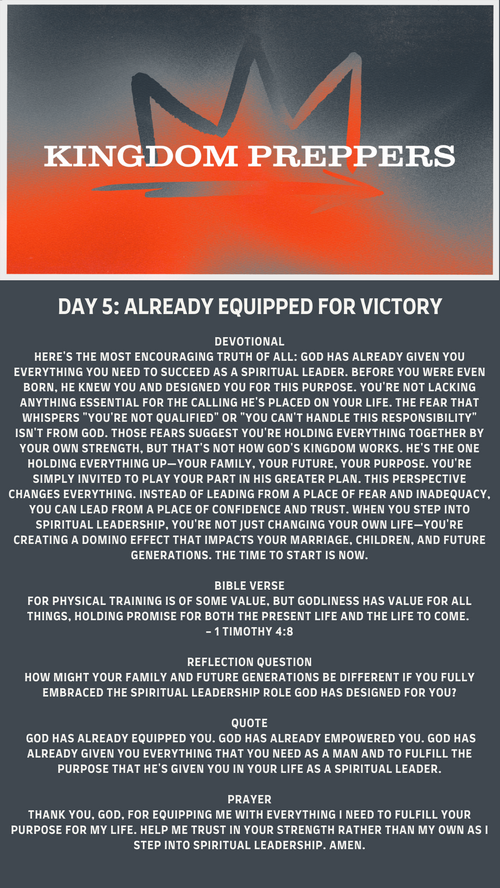 KINGDOM PREPPERS

DAY 5: ALREADY EQUIPPED FOR VICTORY

DEVOTIONAL

HERE'S THE MOST ENCOURAGING TRUTH OF ALL: GOD HAS ALREADY GIVEN YOU EVERYTHING YOU NEED TO SUCCEED AS A SPIRITUAL LEADER. BEFORE YOU WERE EVEN BORN, HE KNEW YOU AND DESIGNED YOU FOR THIS PURPOSE. YOU'RE NOT LACKING ANYTHING ESSENTIAL FOR THE CALLING HE'S PLACED ON YOUR LIFE. THE FEAR THAT WHISPERS "YOU'RE NOT QUALIFIED" OR "YOU CAN'T HANDLE THIS RESPONSIBILITY" ISN'T FROM GOD. THOSE FEARS SUGGEST YOU'RE HOLDING EVERYTHING TOGETHER BY YOUR OWN STRENGTH, BUT THAT'S NOT HOW GOD'S KINGDOM WORKS. HE'S THE ONE HOLDING EVERYTHING UP—YOUR FAMILY, YOUR FUTURE, YOUR PURPOSE. YOU'RE SIMPLY INVITED TO PLAY YOUR PART IN HIS GREATER PLAN. THIS PERSPECTIVE CHANGES EVERYTHING. INSTEAD OF LEADING FROM A PLACE OF FEAR AND INADEQUACY, YOU CAN LEAD FROM A PLACE OF CONFIDENCE AND TRUST. WHEN YOU STEP INTO SPIRITUAL LEADERSHIP, YOU'RE NOT JUST CHANGING YOUR OWN LIFE—YOU'RE CREATING A DOMINO EFFECT THAT IMPACTS YOUR MARRIAGE, CHILDREN, AND FUTURE GENERATIONS. THE TIME TO START IS NOW.

BIBLE VERSE

FOR PHYSICAL TRAINING IS OF SOME VALUE, BUT GODLINESS HAS VALUE FOR ALL THINGS, HOLDING PROMISE FOR BOTH THE PRESENT LIFE AND THE LIFE TO COME.
– 1 TIMOTHY 4:8

REFLECTION QUESTION

HOW MIGHT YOUR FAMILY AND FUTURE GENERATIONS BE DIFFERENT IF YOU FULLY EMBRACED THE SPIRITUAL LEADERSHIP ROLE GOD HAS DESIGNED FOR YOU?

QUOTE

GOD HAS ALREADY EQUIPPED YOU. GOD HAS ALREADY EMPOWERED YOU. GOD HAS ALREADY GIVEN YOU EVERYTHING THAT YOU NEED AS A MAN AND TO FULFILL THE PURPOSE THAT HE'S GIVEN YOU IN YOUR LIFE AS A SPIRITUAL LEADER.

PRAYER

THANK YOU, GOD, FOR EQUIPPING ME WITH EVERYTHING I NEED TO FULFILL YOUR PURPOSE FOR MY LIFE. HELP ME TRUST IN YOUR STRENGTH RATHER THAN MY OWN AS I STEP INTO SPIRITUAL LEADERSHIP. AMEN.